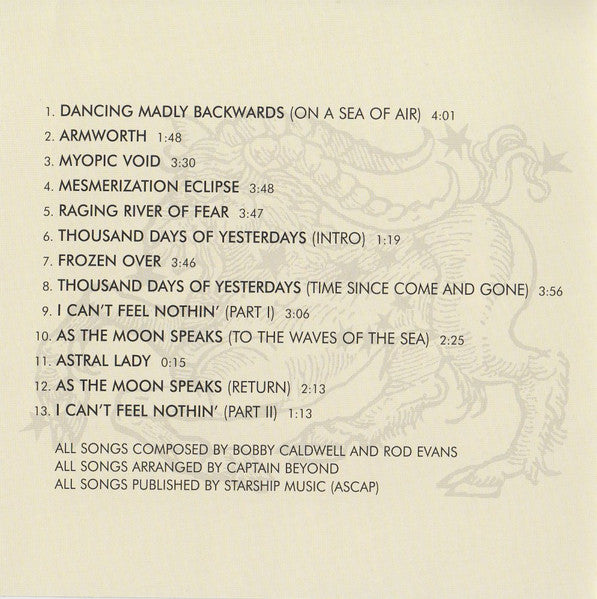 1. DANCING MADLY BACKWARDS (ON A SEA OF AIR) 4:01
2. ARMWORTH 1:48
3. MYOPIC VOID 3:30
4. MESMERIZATION ECLIPSE 3:48
5. RAGING RIVER OF FEAR 3:47
6. THOUSAND DAYS OF YESTERDAYS (INTRO) 1:19
7. FROZEN OVER 3:46
8. THOUSAND DAYS OF YESTERDAYS (TIME SINCE COME AND GONE) 3:56
9. I CAN'T FEEL NOTHIN' (PART I) 3:06
10. AS THE MOON SPEAKS (TO THE WAVES OF THE SEA) 2:25
11. ASTRAL LADY 0:15
12. AS THE MOON SPEAKS (RETURN) 2:13
13. I CAN'T FEEL NOTHIN' (PART II) 1:13

ALL SONGS COMPOSED BY BOBBY CALDWELL AND ROD EVANS
ALL SONGS ARRANGED BY CAPTAIN BEYOND
ALL SONGS PUBLISHED BY STARSHIP MUSIC (ASCAP)